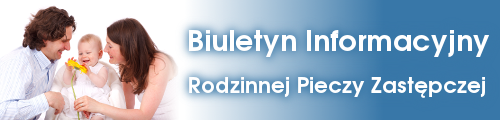 Biuletyn Informacyjny
Rodzinnej Pieczy Zastępczej